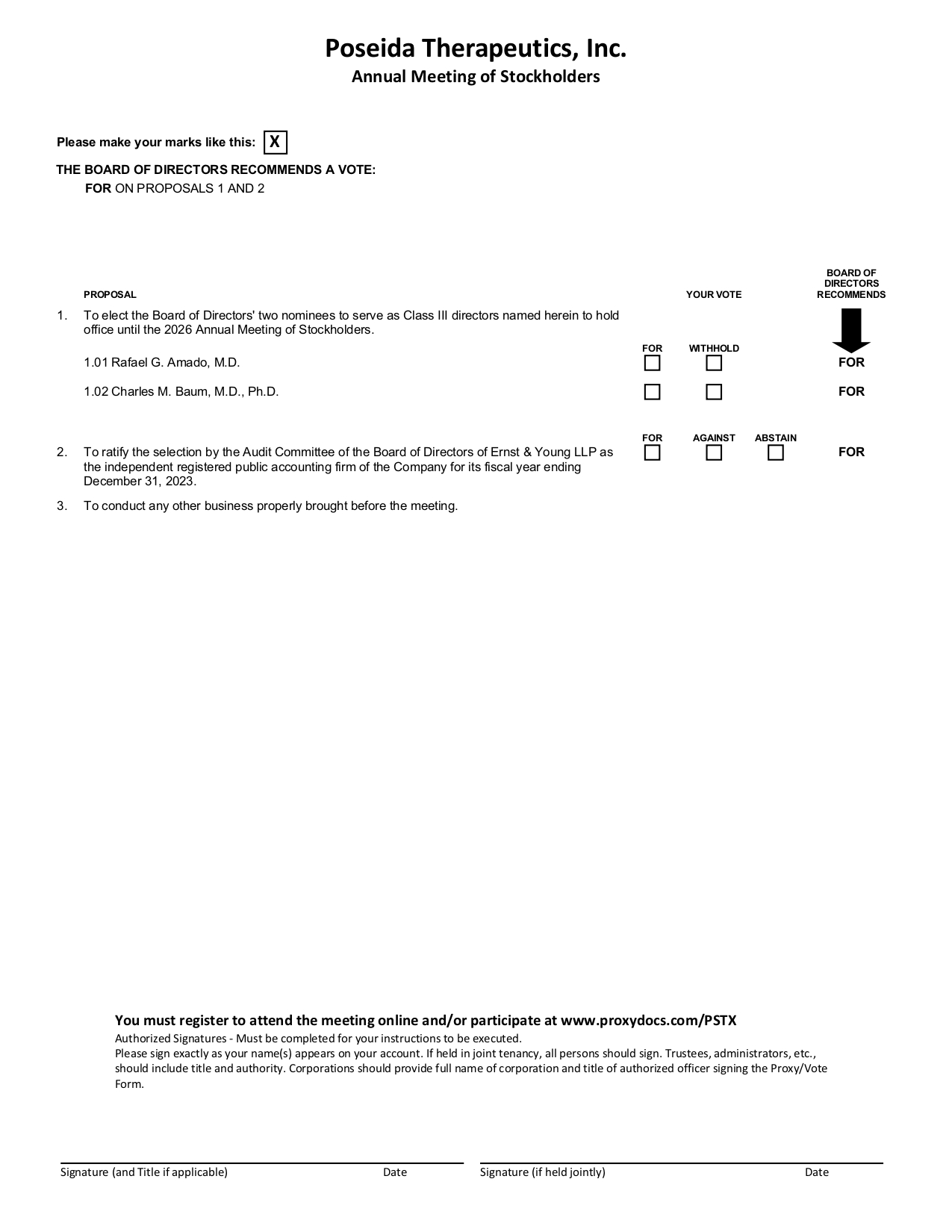 Poseida Therapeutics, Inc.
Annual Meeting of Stockholders

Please make your marks like this: X

THE BOARD OF DIRECTORS RECOMMENDS A VOTE:
FOR ON PROPOSALS 1 AND 2

PROPOSAL YOUR VOTE BOARD OF DIRECTORS RECOMMENDS

1. To elect the Board of Directors' two nominees to serve as Class III directors named herein to hold office until the 2026 Annual Meeting of Stockholders.

FOR WITHHOLD

1.01 Rafael G. Amado, M.D. FOR

1.02 Charles M. Baum, M.D., Ph.D. FOR

FOR AGAINST ABSTAIN

2. To ratify the selection by the Audit Committee of the Board of Directors of Ernst & Young LLP as the independent registered public accounting firm of the Company for its fiscal year ending December 31, 2023. FOR

3. To conduct any other business properly brought before the meeting.

You must register to attend the meeting online and/or participate at www.proxydocs.com/PSTX
Authorized Signatures - Must be completed for your instructions to be executed.
Please sign exactly as your name(s) appears on your account. If held in joint tenancy, all persons should sign. Trustees, administrators, etc., should include title and authority. Corporations should provide full name of corporation and title of authorized officer signing the Proxy/Vote Form.

Signature (and Title if applicable) Date Signature (if held jointly) Date